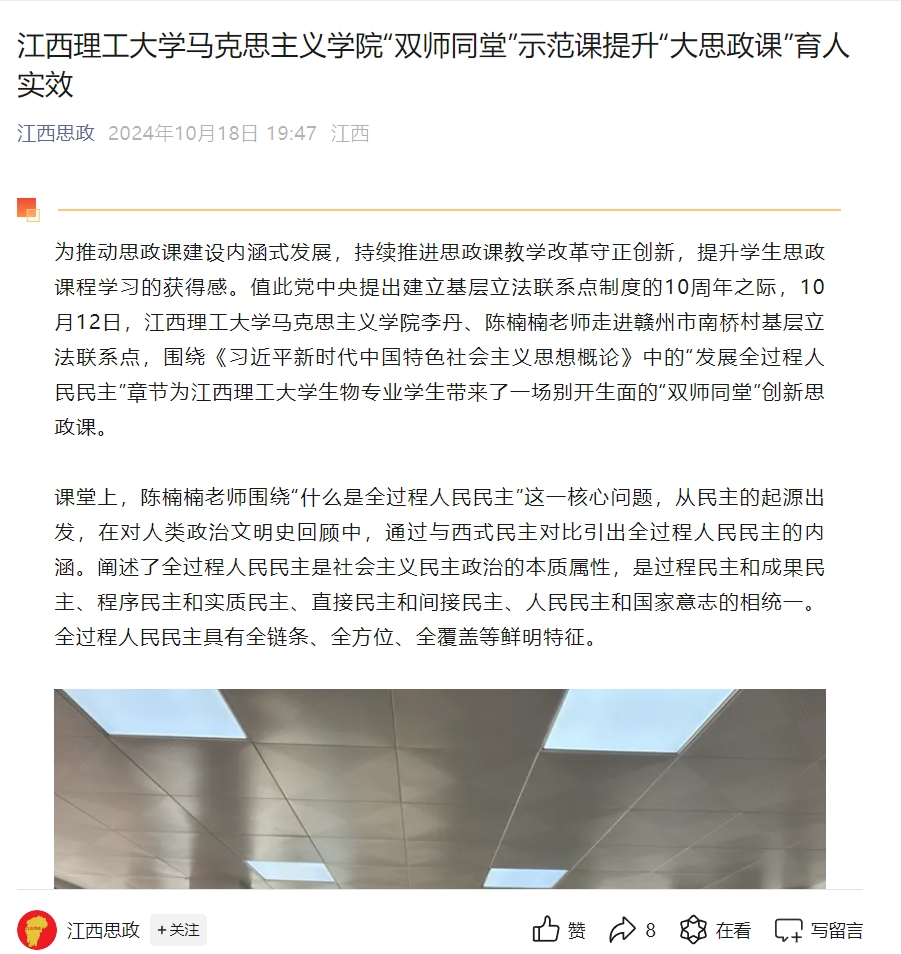 江西理工大学马克思主义学院“双师同堂”示范课提升“大思政课”育人实效

江西思政 2024年10月18日 19:47 江西

为推动思政课建设内涵式发展，持续推进思政课教学改革守正创新，提升学生思政课程学习的获得感。值此党中央提出建立基层立法联系点制度的10周年之际，10月12日，江西理工大学马克思主义学院李丹、陈楠楠老师走进赣州市南桥村基层立法联系点，围绕《习近平新时代中国特色社会主义思想概论》中的“发展全过程人民民主”章节为江西理工大学生物专业学生带来了一场别开生面的“双师同堂”创新思政课。

课堂上，陈楠楠老师围绕“什么是全过程人民民主”这一核心问题，从民主的起源出发，在对人类政治文明史回顾中，通过与西式民主对比引出全过程人民民主的内涵。阐述了全过程人民民主是社会主义民主政治的本质属性，是过程民主和成果民主、程序民主和实质民主、直接民主和间接民主、人民民主和国家意志的相统一。全过程人民民主具有全链条、全方位、全覆盖等鲜明特征。

江西思政 +关注 赞 8 在看 写留言